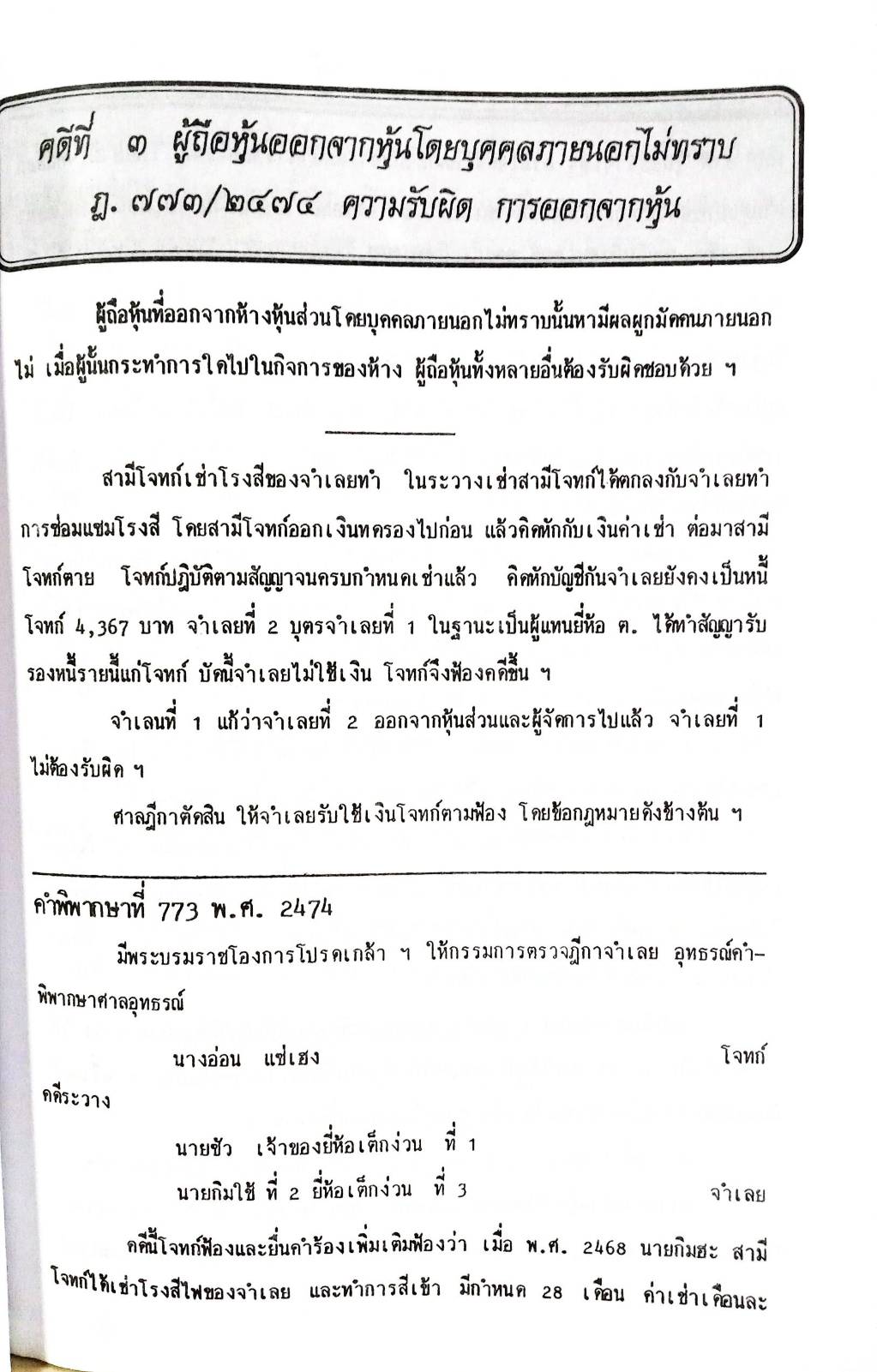 คดีที่ ๓ ผู้ถือหุ้นออกจากหุ้นโดยบุคคลภายนอกไม่ทราบ
ฎ. ๗๗๓/๒๔๗๔ ความรับผิด การออกจากหุ้น

ผู้ถือหุ้นที่ออกจากห้างหุ้นส่วนโดยบุคคลภายนอกไม่ทราบนั้นหามีผลผูกมัดคนภายนอกไม่ เมื่อผู้นั้นกระทำการใดไปในกิจการของห้าง ผู้ถือหุ้นทั้งหลายอื่นต้องรับผิดชอบด้วย ฯ

สามีโจทก์เช่าโรงสีของจำเลยทำ ในระวางเช่าสามีโจทก์ได้ตกลงกับจำเลยทำการซ่อมแซมโรงสี โดยสามีโจทก์ออกเงินทดรองไปก่อน แล้วคิดหักกับเงินค่าเช่า ต่อมาสามีโจทก์ตาย โจทก์ปฏิบัติตามสัญญาจนครบกำหนดเช่าแล้ว คิดหักบัญชีกันจำเลยยังคงเป็นหนี้โจทก์ 4,367 บาท จำเลยที่ 2 บุตรจำเลยที่ 1 ในฐานะเป็นผู้แทนยี่ห้อ ต. ได้ทำสัญญารับรองหนี้รายนี้แก่โจทก์ บัดนี้จำเลยไม่ใช้เงิน โจทก์จึงฟ้องคดีขึ้น ฯ

จำเลนที่ 1 แก้ว่าจำเลยที่ 2 ออกจากหุ้นส่วนและผู้จัดการไปแล้ว จำเลยที่ 1 ไม่ต้องรับผิด ฯ

ศาลฎีกาตัดสิน ให้จำเลยรับใช้เงินโจทก์ตามฟ้อง โดยข้อกฎหมายดังข้างต้น ฯ

คำพิพากษาที่ 773 พ.ศ. 2474

มีพระบรมราชโองการโปรดเกล้า ฯ ให้กรรมการตรวจฎีกาจำเลย อุทธรณ์คำพิพากษาศาลอุทธรณ์

นางอ่อน แซ่เฮง โจทก์

คดีระวาง

นายชัว เจ้าของยี่ห้อเต็กง่วน ที่ 1

นายกิมใช้ ที่ 2 ยี่ห้อเต็กง่วน ที่ 3 จำเลย

คดีนี้โจทก์ฟ้องและยื่นคำร้องเพิ่มเติมฟ้องว่า เมื่อ พ.ศ. 2468 นายกิมฮะ สามีโจทก์ได้เช่าโรงสีไฟของจำเลย และทำการสีเข้า มีกำหนด 28 เดือน ค่าเช่าเดือนละ